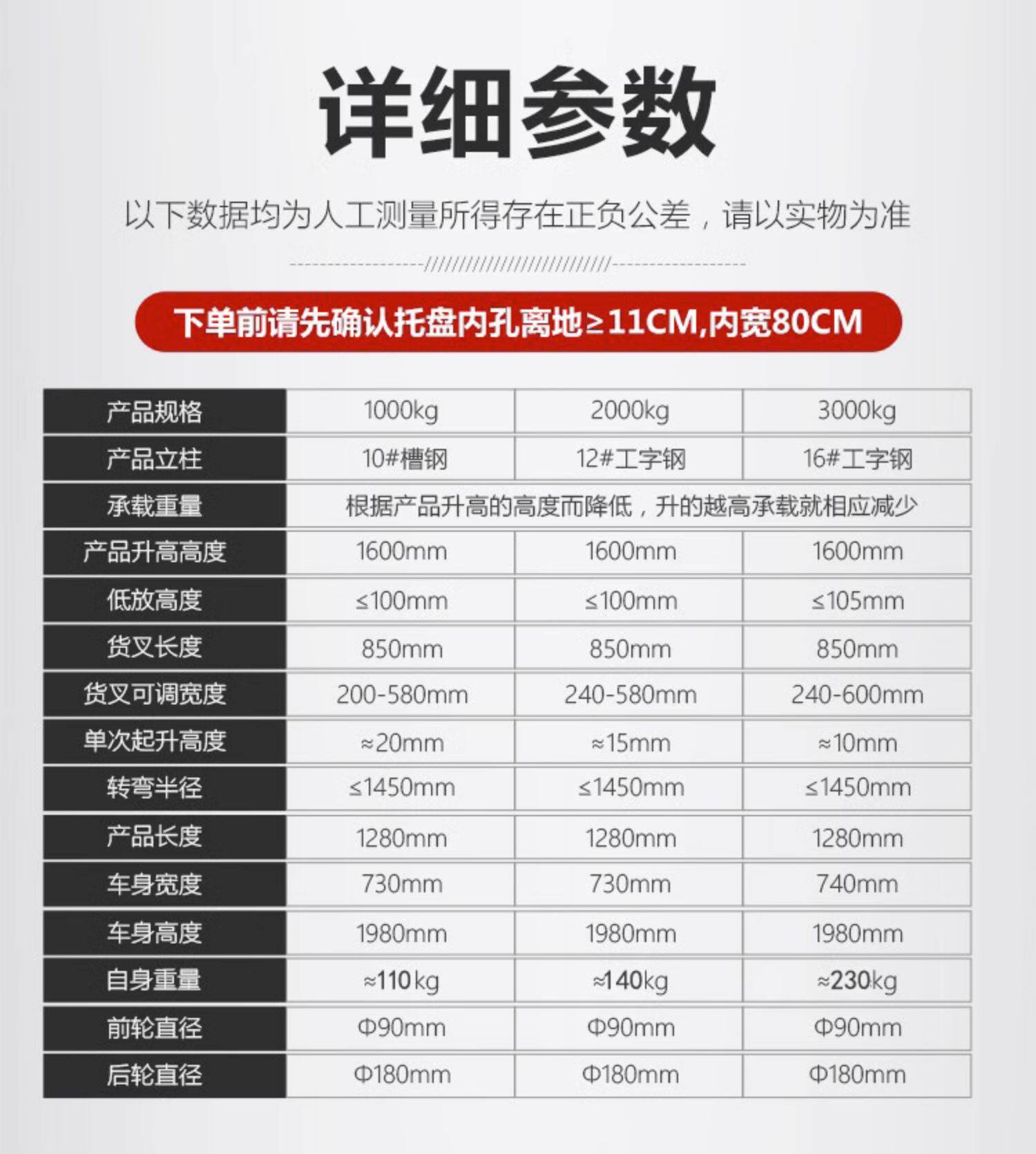 详细参数

以下数据均为人工测量所得存在正负公差，请以实物为准

下单前请先确认托盘内孔离地≥11CM,内宽80CM

| 产品规格 | 1000kg | 2000kg | 3000kg |
|---|---|---|---|
| 产品立柱 | 10#槽钢 | 12#工字钢 | 16#工字钢 |
| 承载重量 | 根据产品升高的高度而降低，升的越高承载就相应减少 | | |
| 产品升高高度 | 1600mm | 1600mm | 1600mm |
| 低放高度 | ≤100mm | ≤100mm | ≤105mm |
| 货叉长度 | 850mm | 850mm | 850mm |
| 货叉可调宽度 | 200-580mm | 240-580mm | 240-600mm |
| 单次起升高度 | ≈20mm | ≈15mm | ≈10mm |
| 转弯半径 | ≤1450mm | ≤1450mm | ≤1450mm |
| 产品长度 | 1280mm | 1280mm | 1280mm |
| 车身宽度 | 730mm | 730mm | 740mm |
| 车身高度 | 1980mm | 1980mm | 1980mm |
| 自身重量 | ≈110kg | ≈140kg | ≈230kg |
| 前轮直径 | Φ90mm | Φ90mm | Φ90mm |
| 后轮直径 | Φ180mm | Φ180mm | Φ180mm |